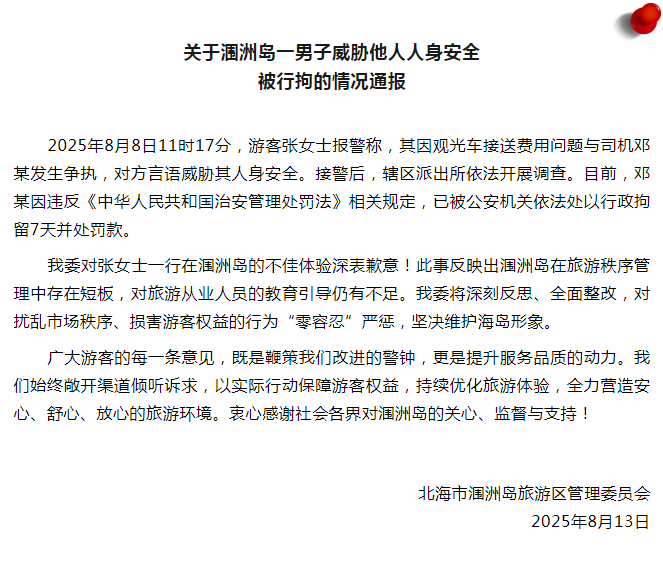 关于涠洲岛一男子威胁他人人身安全
被行拘的情况通报

2025年8月8日11时17分，游客张女士报警称，其因观光车接送费用问题与司机邓某发生争执，对方言语威胁其人身安全。接警后，辖区派出所依法开展调查。目前，邓某因违反《中华人民共和国治安管理处罚法》相关规定，已被公安机关依法处以行政拘留7天并处罚款。

我委对张女士一行在涠洲岛的不佳体验深表歉意！此事反映出涠洲岛在旅游秩序管理中存在短板，对旅游从业人员的教育引导仍有不足。我委将深刻反思、全面整改，对扰乱市场秩序、损害游客权益的行为“零容忍”严惩，坚决维护海岛形象。

广大游客的每一条意见，既是鞭策我们改进的警钟，更是提升服务品质的动力。我们始终敞开渠道倾听诉求，以实际行动保障游客权益，持续优化旅游体验，全力营造安心、舒心、放心的旅游环境。衷心感谢社会各界对涠洲岛的关心、监督与支持！

北海市涠洲岛旅游区管理委员会
2025年8月13日